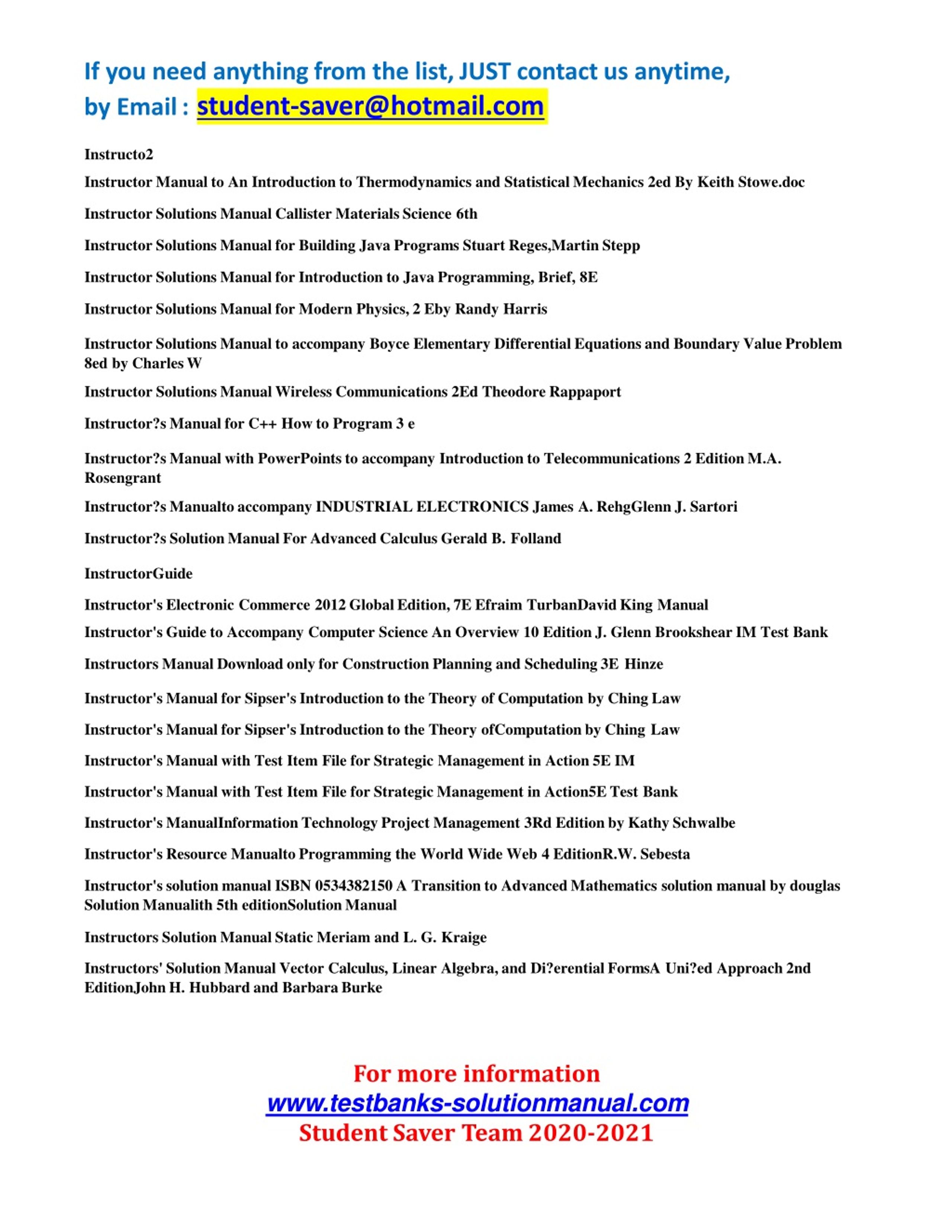 If you need anything from the list, JUST contact us anytime,
by Email : student-saver@hotmail.com

Instructo2

Instructor Manual to An Introduction to Thermodynamics and Statistical Mechanics 2ed By Keith Stowe.doc

Instructor Solutions Manual Callister Materials Science 6th

Instructor Solutions Manual for Building Java Programs Stuart Reges,Martin Stepp

Instructor Solutions Manual for Introduction to Java Programming, Brief, 8E

Instructor Solutions Manual for Modern Physics, 2 Eby Randy Harris

Instructor Solutions Manual to accompany Boyce Elementary Differential Equations and Boundary Value Problem 8ed by Charles W

Instructor Solutions Manual Wireless Communications 2Ed Theodore Rappaport

Instructor?s Manual for C++ How to Program 3 e

Instructor?s Manual with PowerPoints to accompany Introduction to Telecommunications 2 Edition M.A. Rosengrant

Instructor?s Manualto accompany INDUSTRIAL ELECTRONICS James A. RehgGlenn J. Sartori

Instructor?s Solution Manual For Advanced Calculus Gerald B. Folland

InstructorGuide

Instructor's Electronic Commerce 2012 Global Edition, 7E Efraim TurbanDavid King Manual

Instructor's Guide to Accompany Computer Science An Overview 10 Edition J. Glenn Brookshear IM Test Bank

Instructors Manual Download only for Construction Planning and Scheduling 3E Hinze

Instructor's Manual for Sipser's Introduction to the Theory of Computation by Ching Law

Instructor's Manual for Sipser's Introduction to the Theory ofComputation by Ching Law

Instructor's Manual with Test Item File for Strategic Management in Action 5E IM

Instructor's Manual with Test Item File for Strategic Management in Action5E Test Bank

Instructor's ManualInformation Technology Project Management 3Rd Edition by Kathy Schwalbe

Instructor's Resource Manualto Programming the World Wide Web 4 EditionR.W. Sebesta

Instructor's solution manual ISBN 0534382150 A Transition to Advanced Mathematics solution manual by douglas Solution Manualith 5th editionSolution Manual

Instructors Solution Manual Static Meriam and L. G. Kraige

Instructors' Solution Manual Vector Calculus, Linear Algebra, and Di?erential FormsA Uni?ed Approach 2nd EditionJohn H. Hubbard and Barbara Burke

For more information
www.testbanks-solutionmanual.com
Student Saver Team 2020-2021